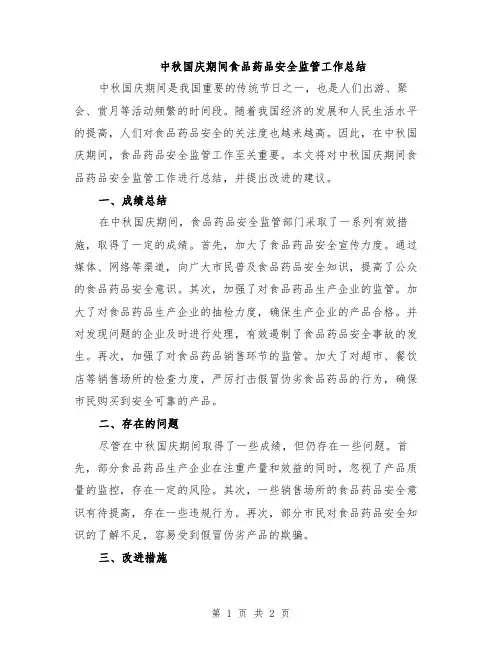 中秋国庆期间食品药品安全监管工作总结

中秋国庆期间是我国重要的传统节日之一，也是人们出游、聚会、赏月等活动频繁的时间段。随着我国经济的发展和人民生活水平的提高，人们对食品药品安全的关注度也越来越高。因此，在中秋国庆期间，食品药品安全监管工作至关重要。本文将对中秋国庆期间食品药品安全监管工作进行总结，并提出改进的建议。

一、成绩总结

在中秋国庆期间，食品药品安全监管部门采取了一系列有效措施，取得了一定的成绩。首先，加大了食品药品安全宣传力度。通过媒体、网络等渠道，向广大市民普及食品药品安全知识，提高了公众的食品药品安全意识。其次，加强了对食品药品生产企业的监管。加大了对食品药品生产企业的抽检力度，确保生产企业的产品合格。并对发现问题的企业及时进行处理，有效遏制了食品药品安全事故的发生。再次，加强了对食品药品销售环节的监管。加大了对超市、餐饮店等销售场所的检查力度，严厉打击假冒伪劣食品药品的行为，确保市民购买到安全可靠的产品。

二、存在的问题

尽管在中秋国庆期间取得了一些成绩，但仍存在一些问题。首先，部分食品药品生产企业在注重产量和效益的同时，忽视了产品质量的监控，存在一定的风险。其次，一些销售场所的食品药品安全意识有待提高，存在一些违规行为。再次，部分市民对食品药品安全知识的了解不足，容易受到假冒伪劣产品的欺骗。

三、改进措施

第 1 页 共 2 页